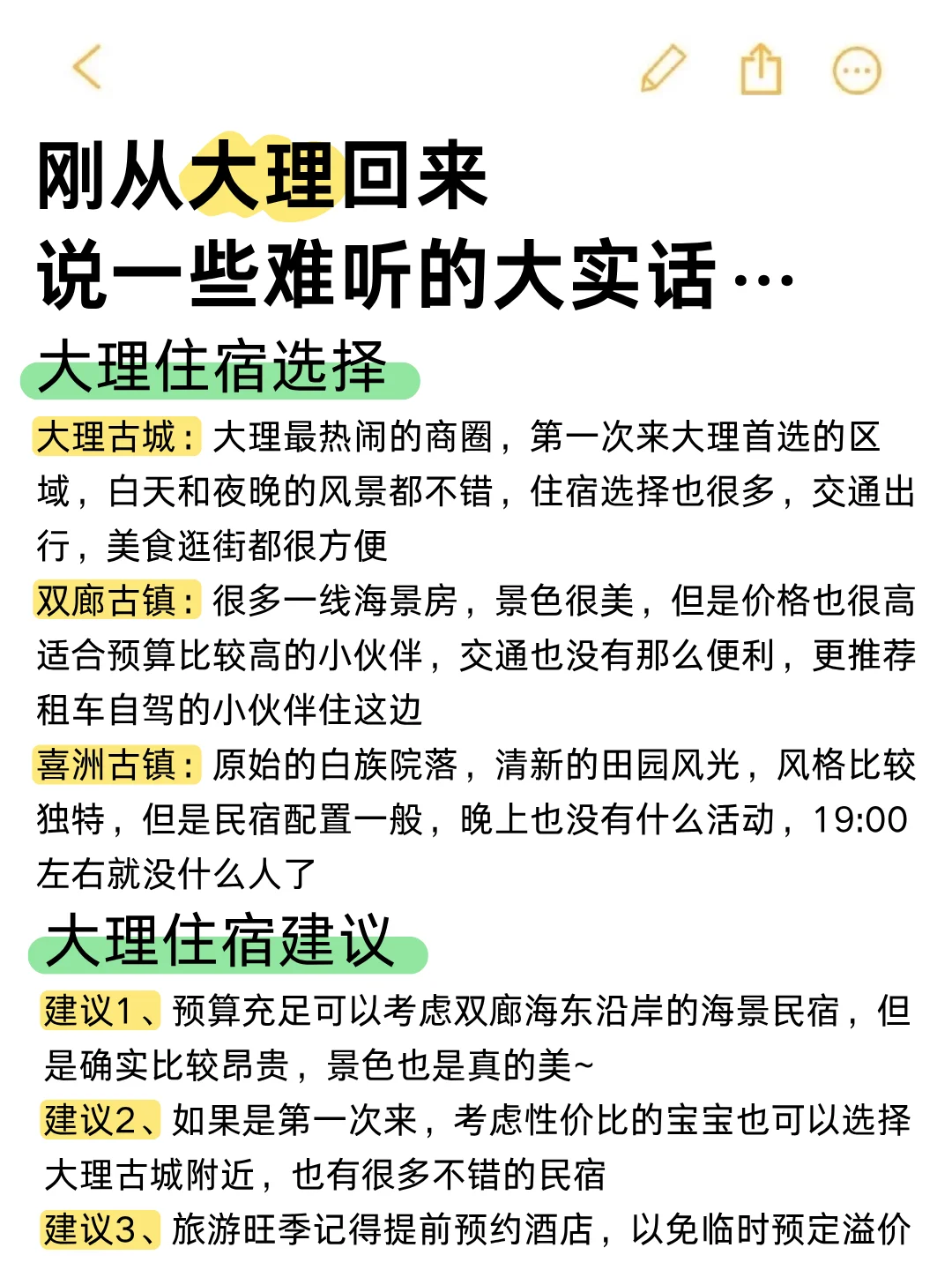 刚从大理回来
说一些难听的大实话…

大理住宿选择

大理古城：大理最热闹的商圈，第一次来大理首选的区域，白天和夜晚的风景都不错，住宿选择也很多，交通出行，美食逛街都很方便

双廊古镇：很多一线海景房，景色很美，但是价格也很高适合预算比较高的小伙伴，交通也没有那么便利，更推荐租车自驾的小伙伴住这边

喜洲古镇：原始的白族院落，清新的田园风光，风格比较独特，但是民宿配置一般，晚上也没有什么活动，19:00左右就没什么人了

大理住宿建议

建议1、预算充足可以考虑双廊海东沿岸的海景民宿，但是确实比较昂贵，景色也是真的美~

建议2、如果是第一次来，考虑性价比的宝宝也可以选择大理古城附近，也有很多不错的民宿

建议3、旅游旺季记得提前预约酒店，以免临时预定溢价